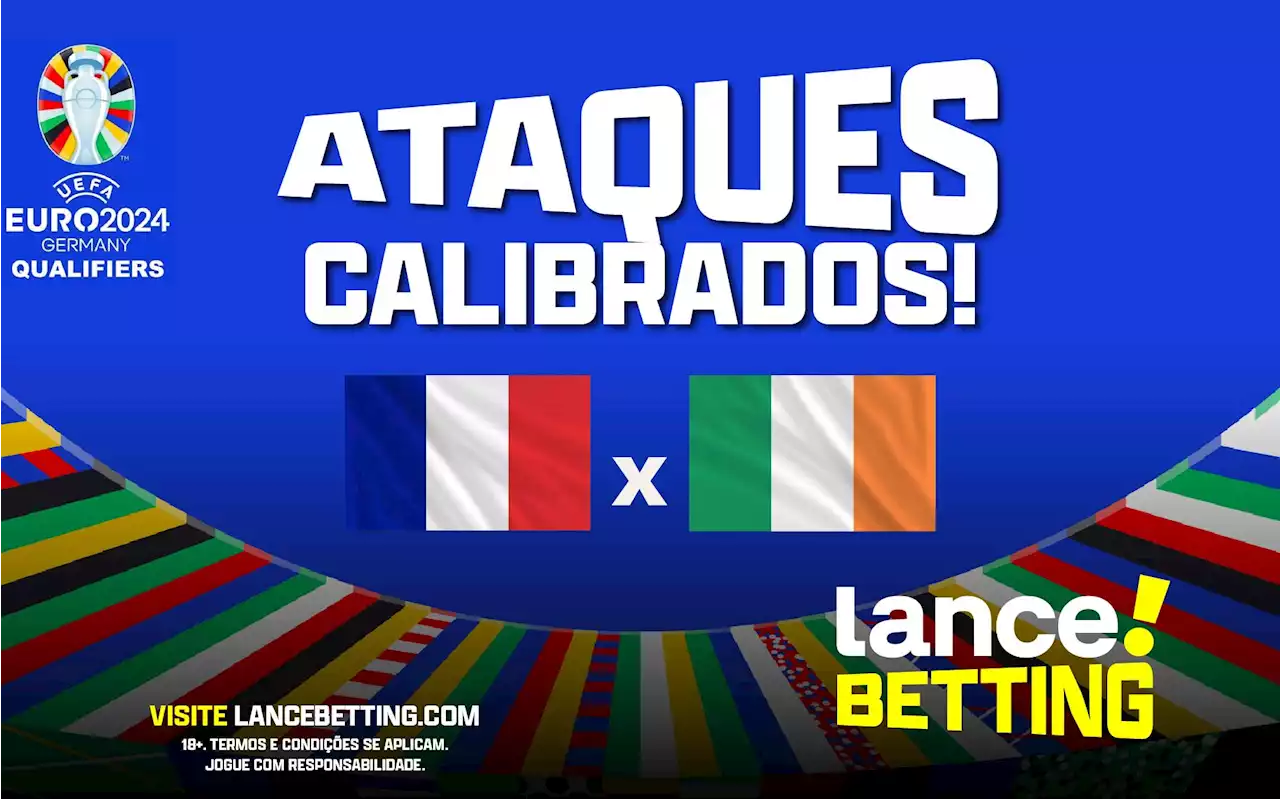 UEFA
EURO2024
GERMANY
QUALIFIERS

ATAQUES
CALIBRADOS!

x

lance!
BETTING

VISITE LANCEBETTING.COM
18+. TERMOS E CONDIÇÕES SE APLICAM.
JOGUE COM RESPONSABILIDADE.